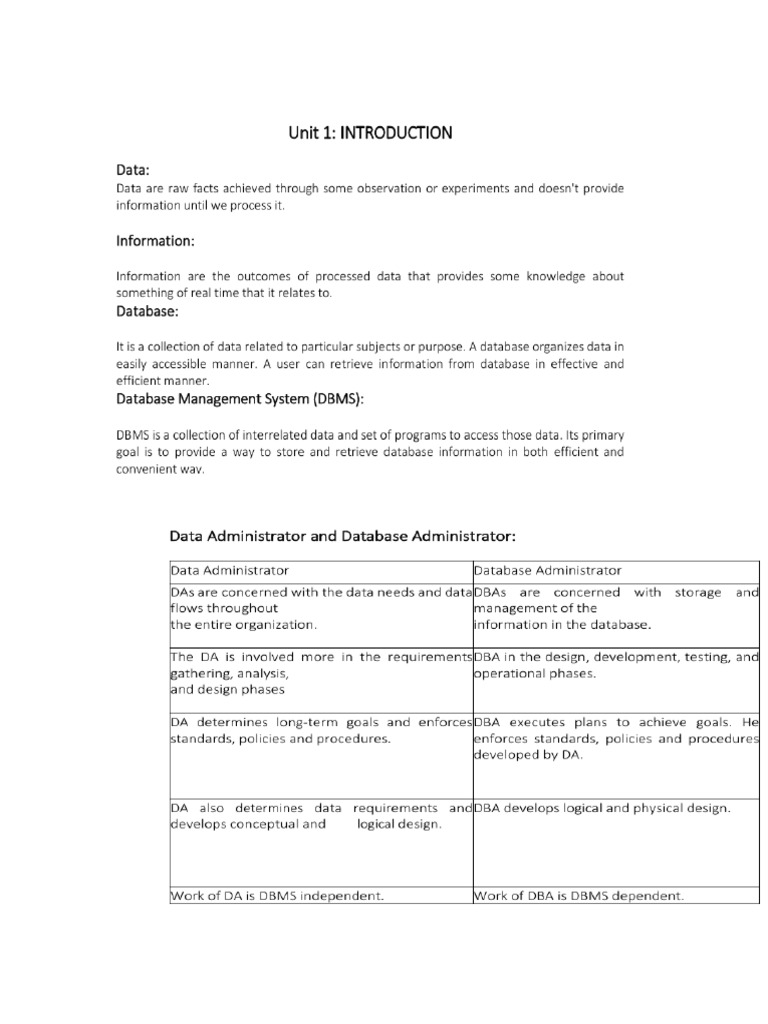 Unit 1: INTRODUCTION

Data:
Data are raw facts achieved through some observation or experiments and doesn't provide information until we process it.

Information:

Information are the outcomes of processed data that provides some knowledge about something of real time that it relates to.

Database:

It is a collection of data related to particular subjects or purpose. A database organizes data in easily accessible manner. A user can retrieve information from database in effective and efficient manner.

Database Management System (DBMS):

DBMS is a collection of interrelated data and set of programs to access those data. Its primary goal is to provide a way to store and retrieve database information in both efficient and convenient wav.

Data Administrator and Database Administrator:

| Data Administrator | Database Administrator |
|---|---|
| DAs are concerned with the data needs and data flows throughout the entire organization. | DBAs are concerned with storage and management of the information in the database. |
| The DA is involved more in the requirements gathering, analysis, and design phases | DBA in the design, development, testing, and operational phases. |
| DA determines long-term goals and enforces standards, policies and procedures. | DBA executes plans to achieve goals. He enforces standards, policies and procedures developed by DA. |
| DA also determines data requirements and develops conceptual and logical design. | DBA develops logical and physical design. |
| Work of DA is DBMS independent. | Work of DBA is DBMS dependent. |